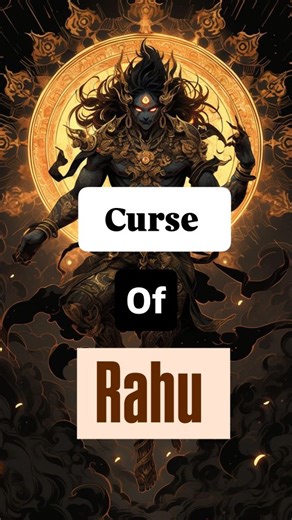 Curse

Of

Rahu